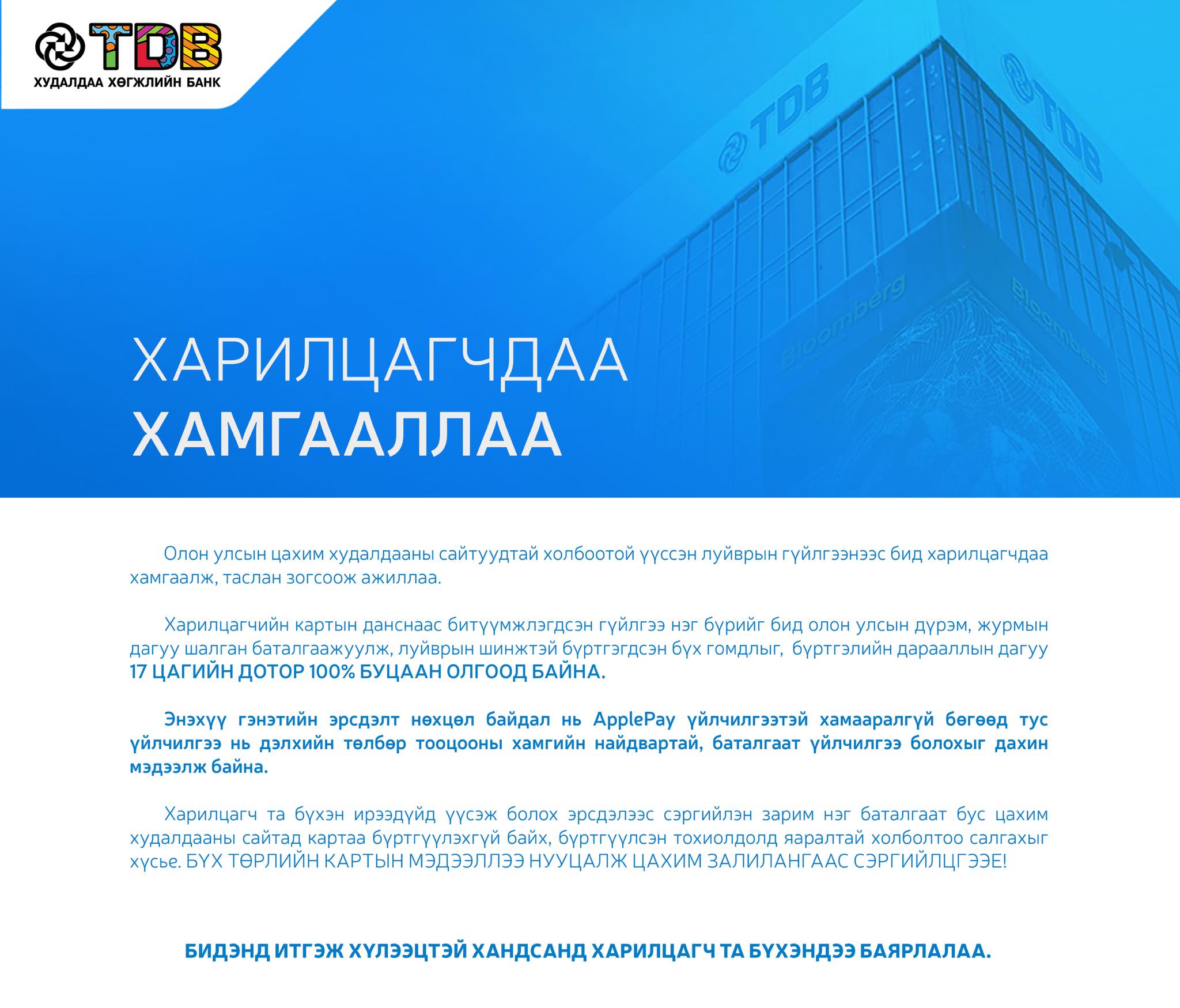 TDB
ХУДАЛДАА ХӨГЖЛИЙН БАНК

TDB
TDB
Bloomberg
Bloomberg

ХАРИЛЦАГЧДАА
ХАМГААЛЛАА

Олон улсын цахим худалдааны сайтуудтай холбоотой үүссэн луйврын гүйлгээнээс бид харилцагчдаа хамгаалж, таслан зогсоож ажиллаа.

Харилцагчийн картын данснаас битүүмжлэгдсэн гүйлгээ нэг бүрийг бид олон улсын дүрэм, журмын дагуу шалган баталгаажуулж, луйврын шинжтэй бүртгэгдсэн бүх гомдлыг, бүртгэлийн дарааллын дагуу 17 ЦАГИЙН ДОТОР 100% БУЦААН ОЛГООД БАЙНА.

Энэхүү гэнэтийн эрсдэлт нөхцөл байдал нь ApplePay үйлчилгээтэй хамааралгүй бөгөөд тус үйлчилгээ нь дэлхийн төлбөр тооцооны хамгийн найдвартай, баталгаат үйлчилгээ болохыг дахин мэдээлж байна.

Харилцагч та бүхэн ирээдүйд үүсэж болох эрсдэлээс сэргийлэн зарим нэг баталгаат бус цахим худалдааны сайтад картаа бүртгүүлэхгүй байх, бүртгүүлсэн тохиолдолд яаралтай холболтоо салгахыг хүсье. БҮХ ТӨРЛИЙН КАРТЫН МЭДЭЭЛЛЭЭ НУУЦАЛЖ ЦАХИМ ЗАЛИЛАНГААС СЭРГИЙЛЦГЭЭЕ!

БИДЭНД ИТГЭЖ ХҮЛЭЭЦТЭЙ ХАНДСАНД ХАРИЛЦАГЧ ТА БҮХЭНДЭЭ БАЯРЛАЛАА.